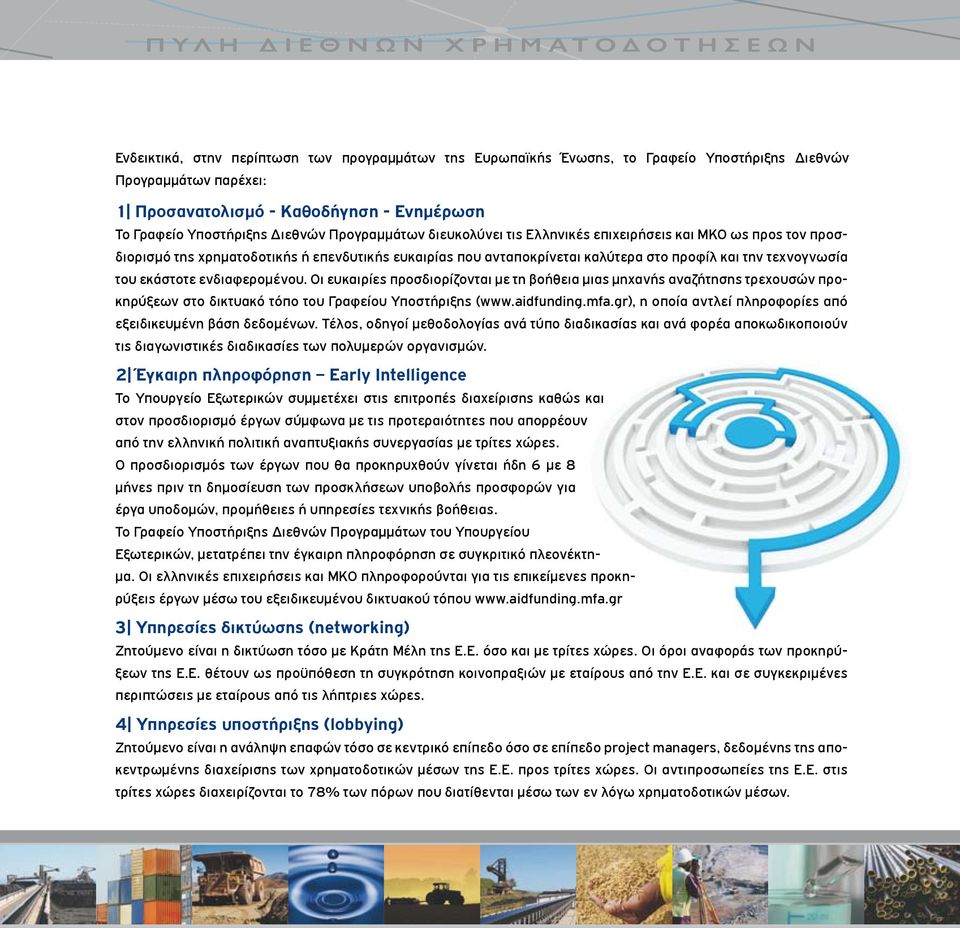 ΠΥΛΗ ΔΙΕΘΝΩΝ ΧΡΗΜΑΤΟΔΟΤΗΣΕΩΝ

Ενδεικτικά, στην περίπτωση των προγραμμάτων της Ευρωπαϊκής Ένωσης, το Γραφείο Υποστήριξης Διεθνών Προγραμμάτων παρέχει:

1| Προσανατολισμό - Καθοδήγηση - Ενημέρωση

Το Γραφείο Υποστήριξης Διεθνών Προγραμμάτων διευκολύνει τις Ελληνικές επιχειρήσεις και ΜΚΟ ως προς τον προσδιορισμό της χρηματοδοτικής ή επενδυτικής ευκαιρίας που ανταποκρίνεται καλύτερα στο προφίλ και την τεχνογνωσία του εκάστοτε ενδιαφερομένου. Οι ευκαιρίες προσδιορίζονται με τη βοήθεια μιας μηχανής αναζήτησης τρεχουσών προκηρύξεων στο δικτυακό τόπο του Γραφείου Υποστήριξης (www.aidfunding.mfa.gr), η οποία αντλεί πληροφορίες από εξειδικευμένη βάση δεδομένων. Τέλος, οδηγοί μεθοδολογίας ανά τύπο διαδικασίας και ανά φορέα αποκωδικοποιούν τις διαγωνιστικές διαδικασίες των πολυμερών οργανισμών.

2| Έγκαιρη πληροφόρηση – Early Intelligence

Το Υπουργείο Εξωτερικών συμμετέχει στις επιτροπές διαχείρισης καθώς και στον προσδιορισμό έργων σύμφωνα με τις προτεραιότητες που απορρέουν από την ελληνική πολιτική αναπτυξιακής συνεργασίας με τρίτες χώρες.
Ο προσδιορισμός των έργων που θα προκηρυχθούν γίνεται ήδη 6 με 8 μήνες πριν τη δημοσίευση των προσκλήσεων υποβολής προσφορών για έργα υποδομών, προμήθειες ή υπηρεσίες τεχνικής βοήθειας.
Το Γραφείο Υποστήριξης Διεθνών Προγραμμάτων του Υπουργείου Εξωτερικών, μετατρέπει την έγκαιρη πληροφόρηση σε συγκριτικό πλεονέκτημα. Οι ελληνικές επιχειρήσεις και ΜΚΟ πληροφορούνται για τις επικείμενες προκηρύξεις έργων μέσω του εξειδικευμένου δικτυακού τόπου www.aidfunding.mfa.gr

3| Υπηρεσίες δικτύωσης (networking)

Ζητούμενο είναι η δικτύωση τόσο με Κράτη Μέλη της Ε.Ε. όσο και με τρίτες χώρες. Οι όροι αναφοράς των προκηρύξεων της Ε.Ε. θέτουν ως προϋπόθεση τη συγκρότηση κοινοπραξιών με εταίρους από την Ε.Ε. και σε συγκεκριμένες περιπτώσεις με εταίρους από τις λήπτριες χώρες.

4| Υπηρεσίες υποστήριξης (lobbying)

Ζητούμενο είναι η ανάληψη επαφών τόσο σε κεντρικό επίπεδο όσο σε επίπεδο project managers, δεδομένης της αποκεντρωμένης διαχείρισης των χρηματοδοτικών μέσων της Ε.Ε. προς τρίτες χώρες. Οι αντιπροσωπείες της Ε.Ε. στις τρίτες χώρες διαχειρίζονται το 78% των πόρων που διατίθενται μέσω των εν λόγω χρηματοδοτικών μέσων.